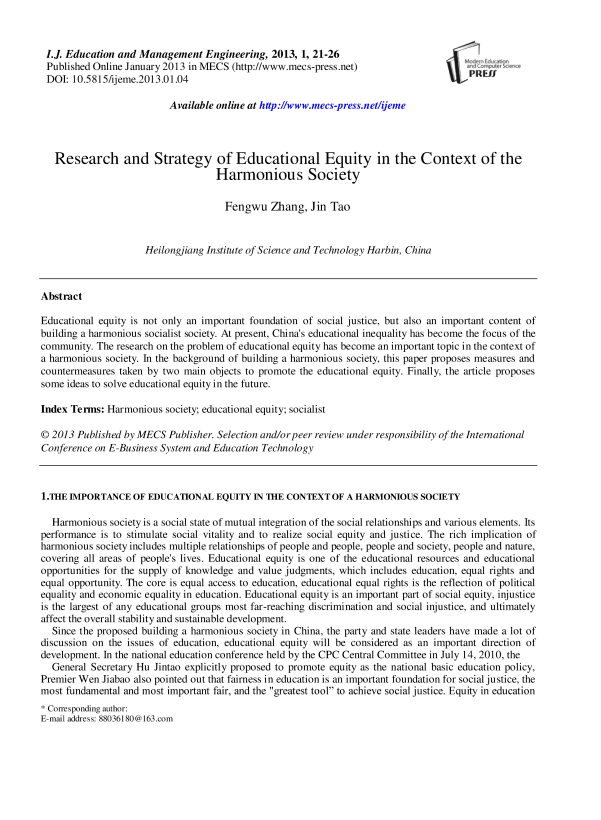 I.J. Education and Management Engineering, 2013, 1, 21-26
Published Online January 2013 in MECS (http://www.mecs-press.net)
DOI: 10.5815/ijeme.2013.01.04

Modern Education and Computer Science PRESS

Available online at http://www.mecs-press.net/ijeme

Research and Strategy of Educational Equity in the Context of the Harmonious Society

Fengwu Zhang, Jin Tao

Heilongjiang Institute of Science and Technology Harbin, China

Abstract

Educational equity is not only an important foundation of social justice, but also an important content of building a harmonious socialist society. At present, China's educational inequality has become the focus of the community. The research on the problem of educational equity has become an important topic in the context of a harmonious society. In the background of building a harmonious society, this paper proposes measures and countermeasures taken by two main objects to promote the educational equity. Finally, the article proposes some ideas to solve educational equity in the future.

Index Terms: Harmonious society; educational equity; socialist

© 2013 Published by MECS Publisher. Selection and/or peer review under responsibility of the International Conference on E-Business System and Education Technology

1.THE IMPORTANCE OF EDUCATIONAL EQUITY IN THE CONTEXT OF A HARMONIOUS SOCIETY

Harmonious society is a social state of mutual integration of the social relationships and various elements. Its performance is to stimulate social vitality and to realize social equity and justice. The rich implication of harmonious society includes multiple relationships of people and people, people and society, people and nature, covering all areas of people's lives. Educational equity is one of the educational resources and educational opportunities for the supply of knowledge and value judgments, which includes education, equal rights and equal opportunity. The core is equal access to education, educational equal rights is the reflection of political equality and economic equality in education. Educational equity is an important part of social equity, injustice is the largest of any educational groups most far-reaching discrimination and social injustice, and ultimately affect the overall stability and sustainable development.

Since the proposed building a harmonious society in China, the party and state leaders have made a lot of discussion on the issues of education, educational equity will be considered as an important direction of development. In the national education conference held by the CPC Central Committee in July 14, 2010, the

General Secretary Hu Jintao explicitly proposed to promote equity as the national basic education policy, Premier Wen Jiabao also pointed out that fairness in education is an important foundation for social justice, the most fundamental and most important fair, and the "greatest tool" to achieve social justice. Equity in education

* Corresponding author:
E-mail address: 88036180@163.com